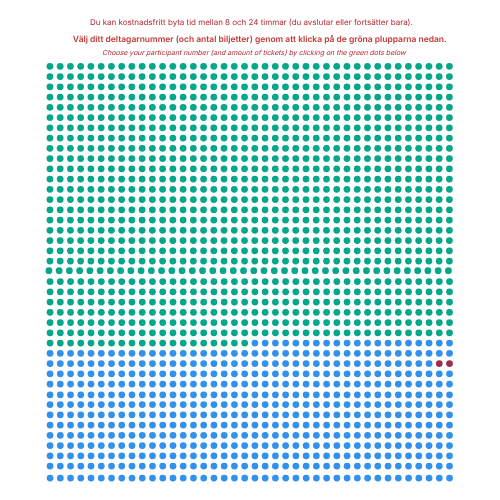 Du kan kostnadsfritt byta tid mellan 8 och 24 timmar (du avslutar eller fortsätter bara).

Välj ditt deltagarnummer (och antal biljetter) genom att klicka på de gröna plupparna nedan.

Choose your participant number (and amount of tickets) by clicking on the green dots below